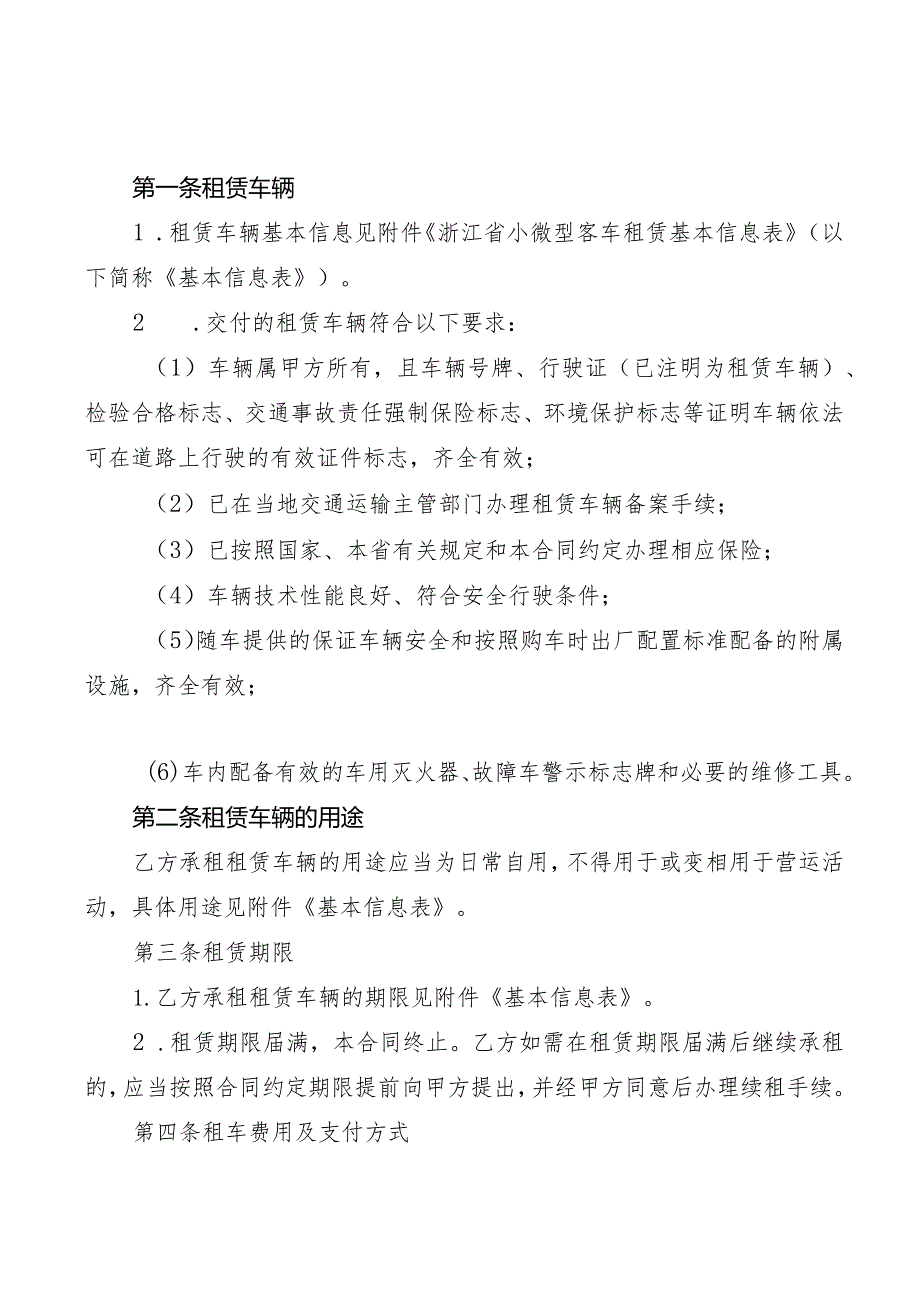 第一条租赁车辆

1．租赁车辆基本信息见附件《浙江省小微型客车租赁基本信息表》（以下简称《基本信息表》）。

2　．交付的租赁车辆符合以下要求：

（1）车辆属甲方所有，且车辆号牌、行驶证（已注明为租赁车辆）、检验合格标志、交通事故责任强制保险标志、环境保护标志等证明车辆依法可在道路上行驶的有效证件标志，齐全有效；

（2）已在当地交通运输主管部门办理租赁车辆备案手续；

（3）已按照国家、本省有关规定和本合同约定办理相应保险；

（4）车辆技术性能良好、符合安全行驶条件；

(5)随车提供的保证车辆安全和按照购车时出厂配置标准配备的附属设施，齐全有效；

(6)车内配备有效的车用灭火器、故障车警示标志牌和必要的维修工具。

第二条租赁车辆的用途

乙方承租租赁车辆的用途应当为日常自用，不得用于或变相用于营运活动，具体用途见附件《基本信息表》。

第三条租赁期限

1.乙方承租租赁车辆的期限见附件《基本信息表》。

2．租赁期限届满，本合同终止。乙方如需在租赁期限届满后继续承租的，应当按照合同约定期限提前向甲方提出，并经甲方同意后办理续租手续。

第四条租车费用及支付方式